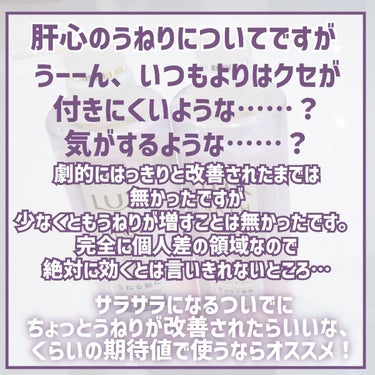 肝心のうねりについてですが
うーーん、いつもよりはクセが
付きにくいような……？
気がするような……？

劇的にはっきりと改善されたまでは
無かったですが
少なくともうねりが増すことは無かったです。
完全に個人差の領域なので
絶対に効くとは言いきれないところ…

サラサラになるついでに
ちょっとうねりが改善されたらいいな、
くらいの期待値で使うならオススメ！